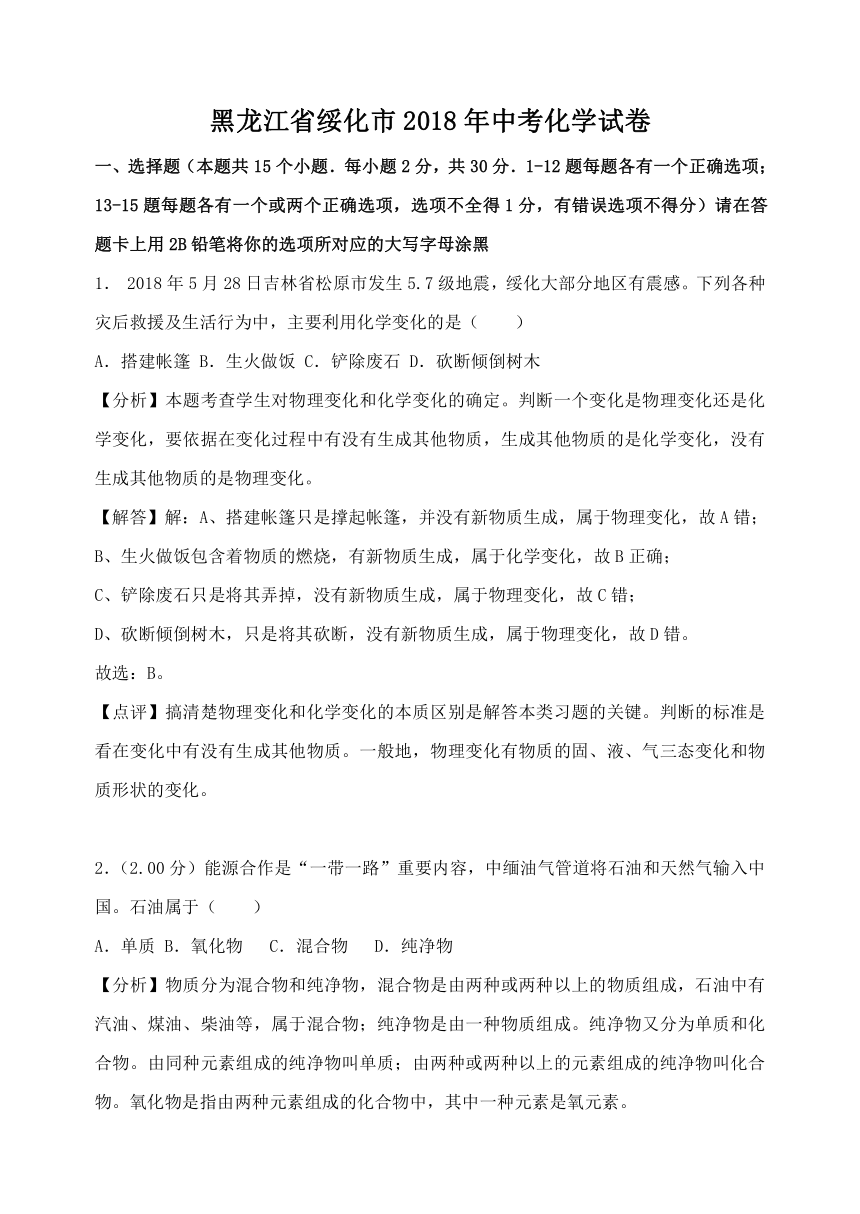 黑龙江省绥化市2018年中考化学试卷

一、选择题（本题共15个小题．每小题2分，共30分．1-12题每题各有一个正确选项；13-15题每题各有一个或两个正确选项，选项不全得1分，有错误选项不得分）请在答题卡上用2B铅笔将你的选项所对应的大写字母涂黑

1． 2018年5月28日吉林省松原市发生5.7级地震，绥化大部分地区有震感。下列各种灾后救援及生活行为中，主要利用化学变化的是（　　）

A．搭建帐篷 B．生火做饭 C．铲除废石 D．砍断倾倒树木

【分析】本题考查学生对物理变化和化学变化的确定。判断一个变化是物理变化还是化学变化，要依据在变化过程中有没有生成其他物质，生成其他物质的是化学变化，没有生成其他物质的是物理变化。

【解答】解：A、搭建帐篷只是撑起帐篷，并没有新物质生成，属于物理变化，故A错；

B、生火做饭包含着物质的燃烧，有新物质生成，属于化学变化，故B正确；

C、铲除废石只是将其弄掉，没有新物质生成，属于物理变化，故C错；

D、砍断倾倒树木，只是将其砍断，没有新物质生成，属于物理变化，故D错。

故选：B。

【点评】搞清楚物理变化和化学变化的本质区别是解答本类习题的关键。判断的标准是看在变化中有没有生成其他物质。一般地，物理变化有物质的固、液、气三态变化和物质形状的变化。

2．（2.00分）能源合作是“一带一路”重要内容，中缅油气管道将石油和天然气输入中国。石油属于（　　）

A．单质 B．氧化物　 C．混合物　 D．纯净物

【分析】物质分为混合物和纯净物，混合物是由两种或两种以上的物质组成，石油中有汽油、煤油、柴油等，属于混合物；纯净物是由一种物质组成。纯净物又分为单质和化合物。由同种元素组成的纯净物叫单质；由两种或两种以上的元素组成的纯净物叫化合物。氧化物是指由两种元素组成的化合物中，其中一种元素是氧元素。